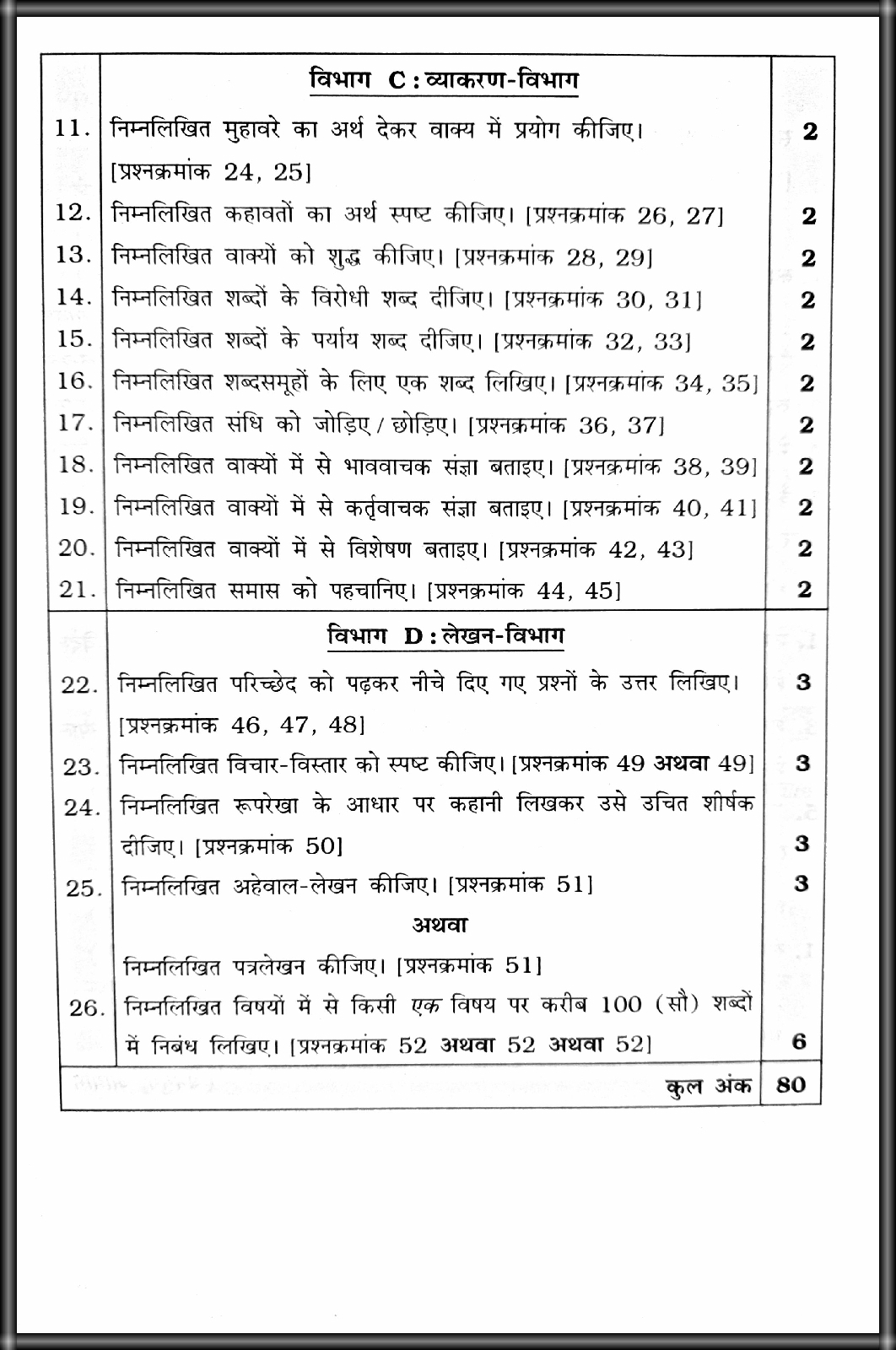 | | विभाग C : व्याकरण-विभाग | |
|---|---|---|
| 11. | निम्नलिखित मुहावरे का अर्थ देकर वाक्य में प्रयोग कीजिए। [प्रश्नक्रमांक 24, 25] | 2 |
| 12. | निम्नलिखित कहावतों का अर्थ स्पष्ट कीजिए। [प्रश्नक्रमांक 26, 27] | 2 |
| 13. | निम्नलिखित वाक्यों को शुद्ध कीजिए। [प्रश्नक्रमांक 28, 29] | 2 |
| 14. | निम्नलिखित शब्दों के विरोधी शब्द दीजिए। [प्रश्नक्रमांक 30, 31] | 2 |
| 15. | निम्नलिखित शब्दों के पर्याय शब्द दीजिए। [प्रश्नक्रमांक 32, 33] | 2 |
| 16. | निम्नलिखित शब्दसमूहों के लिए एक शब्द लिखिए। [प्रश्नक्रमांक 34, 35] | 2 |
| 17. | निम्नलिखित संधि को जोड़िए / छोड़िए। [प्रश्नक्रमांक 36, 37] | 2 |
| 18. | निम्नलिखित वाक्यों में से भाववाचक संज्ञा बताइए। [प्रश्नक्रमांक 38, 39] | 2 |
| 19. | निम्नलिखित वाक्यों में से कर्तृवाचक संज्ञा बताइए। [प्रश्नक्रमांक 40, 41] | 2 |
| 20. | निम्नलिखित वाक्यों में से विशेषण बताइए। [प्रश्नक्रमांक 42, 43] | 2 |
| 21. | निम्नलिखित समास को पहचानिए। [प्रश्नक्रमांक 44, 45] | 2 |
| | विभाग D : लेखन-विभाग | |
| 22. | निम्नलिखित परिच्छेद को पढ़कर नीचे दिए गए प्रश्नों के उत्तर लिखिए। [प्रश्नक्रमांक 46, 47, 48] | 3 |
| 23. | निम्नलिखित विचार-विस्तार को स्पष्ट कीजिए। [प्रश्नक्रमांक 49 अथवा 49] | 3 |
| 24. | निम्नलिखित रूपरेखा के आधार पर कहानी लिखकर उसे उचित शीर्षक दीजिए। [प्रश्नक्रमांक 50] | 3 |
| 25. | निम्नलिखित अहेवाल-लेखन कीजिए। [प्रश्नक्रमांक 51] अथवा निम्नलिखित पत्रलेखन कीजिए। [प्रश्नक्रमांक 51] | 3 |
| 26. | निम्नलिखित विषयों में से किसी एक विषय पर करीब 100 (सौ) शब्दों में निबंध लिखिए। [प्रश्नक्रमांक 52 अथवा 52 अथवा 52] | 6 |
| | कुल अंक | 80 |